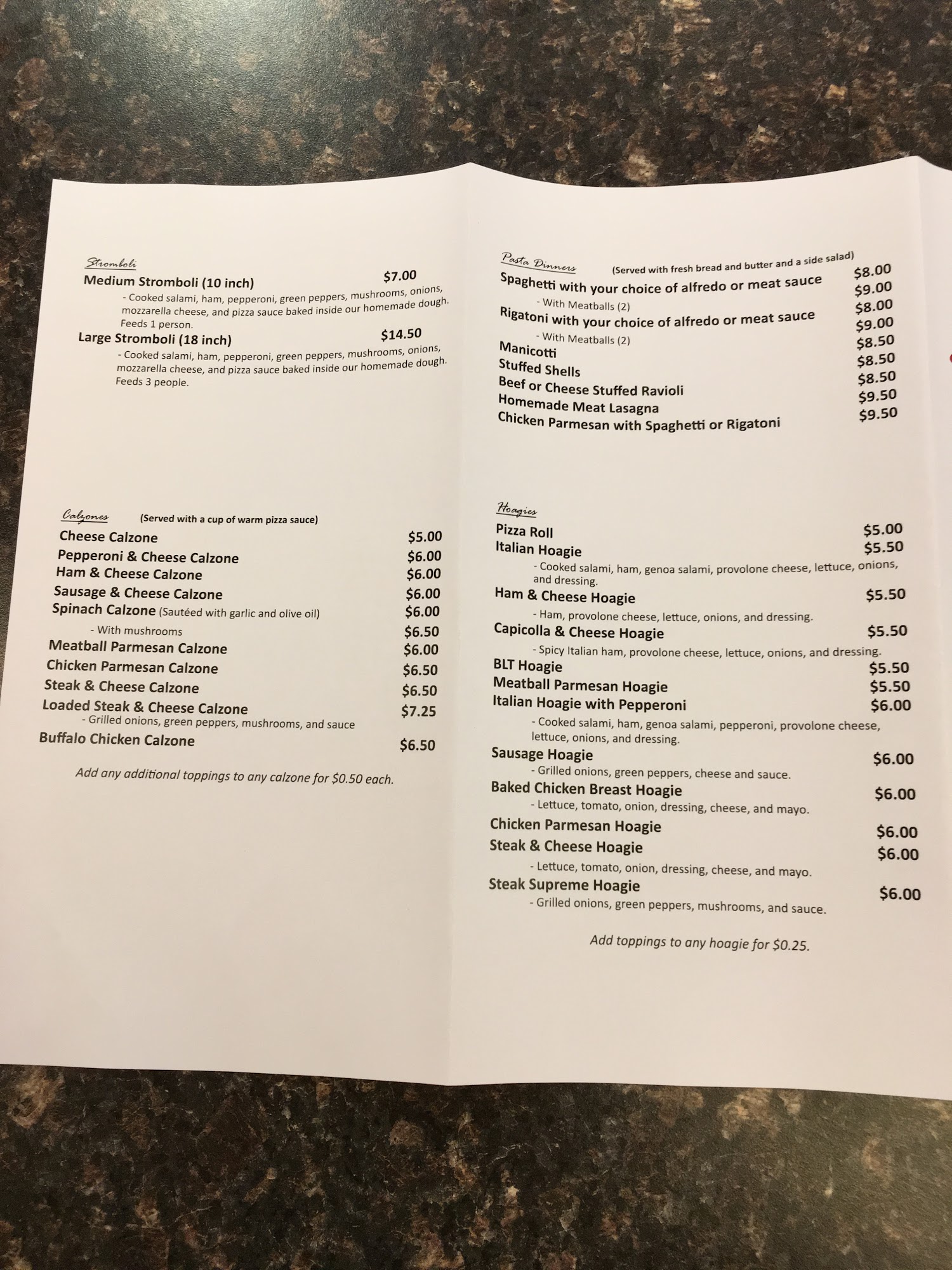 Stromboli

Medium Stromboli (10 inch) $7.00

- Cooked salami, ham, pepperoni, green peppers, mushrooms, onions, mozzarella cheese, and pizza sauce baked inside our homemade dough. Feeds 1 person.

Large Stromboli (18 inch) $14.50

- Cooked salami, ham, pepperoni, green peppers, mushrooms, onions, mozzarella cheese, and pizza sauce baked inside our homemade dough. Feeds 3 people.

Calzones (Served with a cup of warm pizza sauce)

Cheese Calzone $5.00
Pepperoni & Cheese Calzone $6.00
Ham & Cheese Calzone $6.00
Sausage & Cheese Calzone $6.00
Spinach Calzone (Sautéed with garlic and olive oil) $6.00
- With mushrooms $6.50
Meatball Parmesan Calzone $6.00
Chicken Parmesan Calzone $6.50
Steak & Cheese Calzone $6.50
Loaded Steak & Cheese Calzone $7.25
- Grilled onions, green peppers, mushrooms, and sauce
Buffalo Chicken Calzone $6.50

Add any additional toppings to any calzone for $0.50 each.

Pasta Dinners (Served with fresh bread and butter and a side salad)

Spaghetti with your choice of alfredo or meat sauce $8.00
- With Meatballs (2) $9.00
Rigatoni with your choice of alfredo or meat sauce $8.00
- With Meatballs (2) $9.00
Manicotti $8.50
Stuffed Shells $8.50
Beef or Cheese Stuffed Ravioli $8.50
Homemade Meat Lasagna $9.50
Chicken Parmesan with Spaghetti or Rigatoni $9.50

Hoagies

Pizza Roll $5.00
Italian Hoagie $5.50
- Cooked salami, ham, genoa salami, provolone cheese, lettuce, onions, and dressing.
Ham & Cheese Hoagie $5.50
- Ham, provolone cheese, lettuce, onions, and dressing.
Capicolla & Cheese Hoagie $5.50
- Spicy Italian ham, provolone cheese, lettuce, onions, and dressing.
BLT Hoagie $5.50
Meatball Parmesan Hoagie $5.50
Italian Hoagie with Pepperoni $6.00
- Cooked salami, ham, genoa salami, pepperoni, provolone cheese, lettuce, onions, and dressing.
Sausage Hoagie $6.00
- Grilled onions, green peppers, cheese and sauce.
Baked Chicken Breast Hoagie $6.00
- Lettuce, tomato, onion, dressing, cheese, and mayo.
Chicken Parmesan Hoagie $6.00
Steak & Cheese Hoagie $6.00
- Lettuce, tomato, onion, dressing, cheese, and mayo.
Steak Supreme Hoagie $6.00
- Grilled onions, green peppers, mushrooms, and sauce.

Add toppings to any hoagie for $0.25.